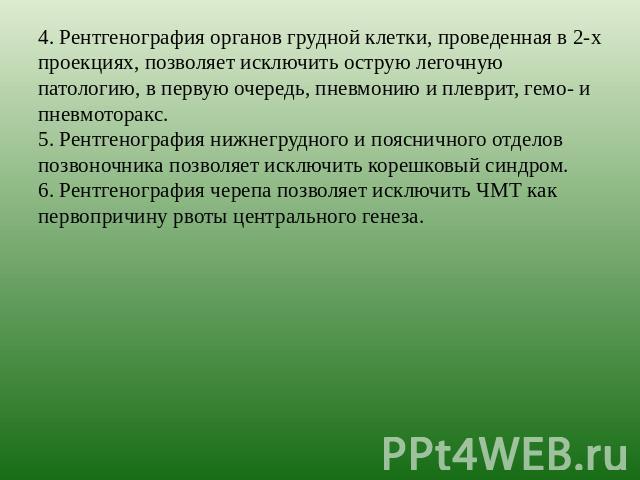 4. Рентгенография органов грудной клетки, проведенная в 2-х проекциях, позволяет исключить острую легочную патологию, в первую очередь, пневмонию и плеврит, гемо- и пневмоторакс.
5. Рентгенография нижнегрудного и поясничного отделов позвоночника позволяет исключить корешковый синдром.
6. Рентгенография черепа позволяет исключить ЧМТ как первопричину рвоты центрального генеза.

PPt4WEB.ru